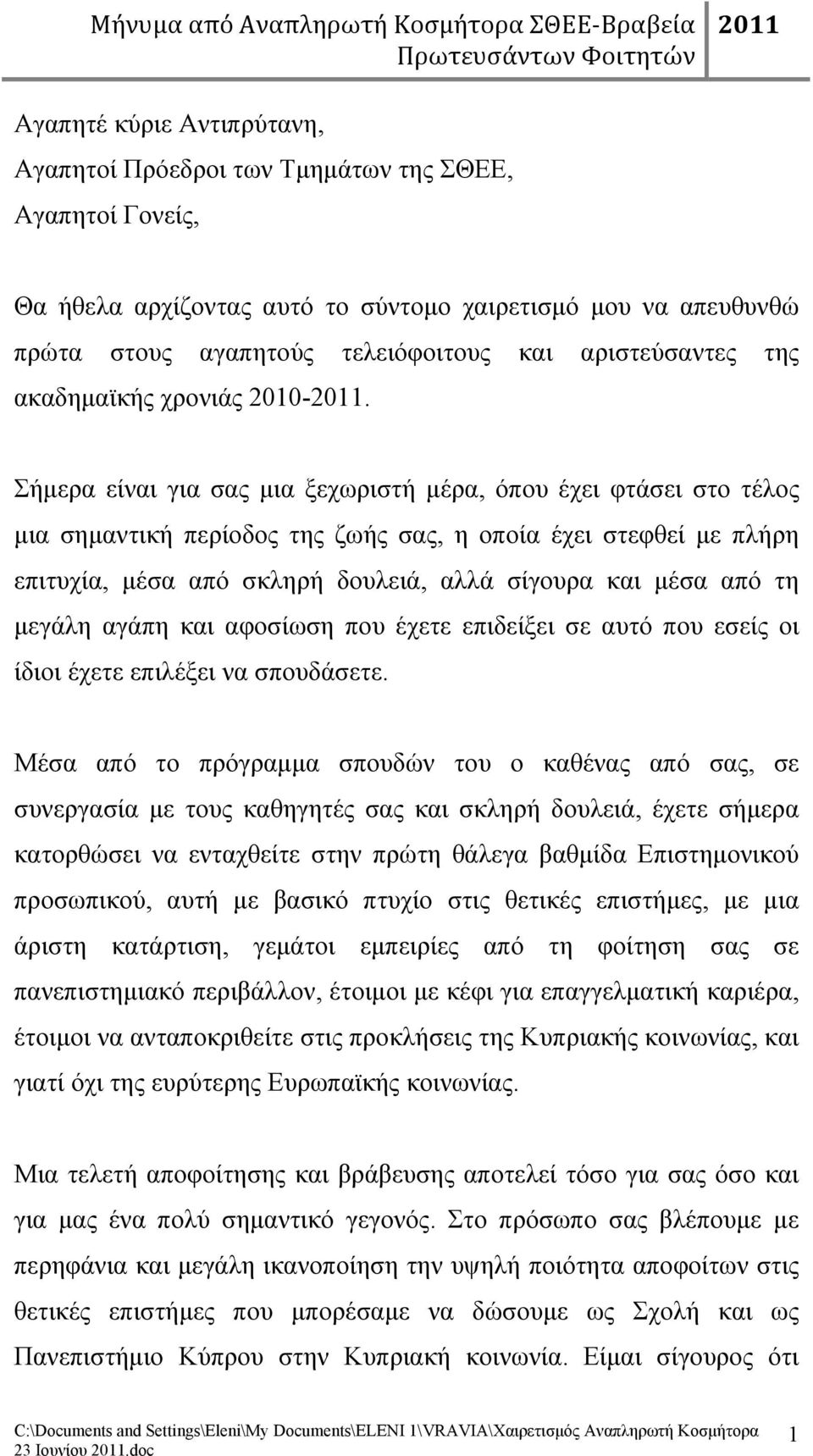 Μήνυμα από Αναπληρωτή Κοσμήτορα ΣΘΕΕ-Βραβεία Πρωτευσάντων Φοιτητών 2011

Αγαπητέ κύριε Αντιπρύτανη,
Αγαπητοί Πρόεδροι των Τμημάτων της ΣΘΕΕ,
Αγαπητοί Γονείς,

Θα ήθελα αρχίζοντας αυτό το σύντομο χαιρετισμό μου να απευθυνθώ πρώτα στους αγαπητούς τελειόφοιτους και αριστεύσαντες της ακαδημαϊκής χρονιάς 2010-2011.

Σήμερα είναι για σας μια ξεχωριστή μέρα, όπου έχει φτάσει στο τέλος μια σημαντική περίοδος της ζωής σας, η οποία έχει στεφθεί με πλήρη επιτυχία, μέσα από σκληρή δουλειά, αλλά σίγουρα και μέσα από τη μεγάλη αγάπη και αφοσίωση που έχετε επιδείξει σε αυτό που εσείς οι ίδιοι έχετε επιλέξει να σπουδάσετε.

Μέσα από το πρόγραμμα σπουδών του ο καθένας από σας, σε συνεργασία με τους καθηγητές σας και σκληρή δουλειά, έχετε σήμερα κατορθώσει να ενταχθείτε στην πρώτη θάλεγα βαθμίδα Επιστημονικού προσωπικού, αυτή με βασικό πτυχίο στις θετικές επιστήμες, με μια άριστη κατάρτιση, γεμάτοι εμπειρίες από τη φοίτηση σας σε πανεπιστημιακό περιβάλλον, έτοιμοι με κέφι για επαγγελματική καριέρα, έτοιμοι να ανταποκριθείτε στις προκλήσεις της Κυπριακής κοινωνίας, και γιατί όχι της ευρύτερης Ευρωπαϊκής κοινωνίας.

Μια τελετή αποφοίτησης και βράβευσης αποτελεί τόσο για σας όσο και για μας ένα πολύ σημαντικό γεγονός. Στο πρόσωπο σας βλέπουμε με περηφάνια και μεγάλη ικανοποίηση την υψηλή ποιότητα αποφοίτων στις θετικές επιστήμες που μπορέσαμε να δώσουμε ως Σχολή και ως Πανεπιστήμιο Κύπρου στην Κυπριακή κοινωνία. Είμαι σίγουρος ότι

C:\Documents and Settings\Eleni\My Documents\ELENI 1\VRAVIA\Χαιρετισμός Αναπληρωτή Κοσμήτορα 23 Ιουνίου 2011.doc 1